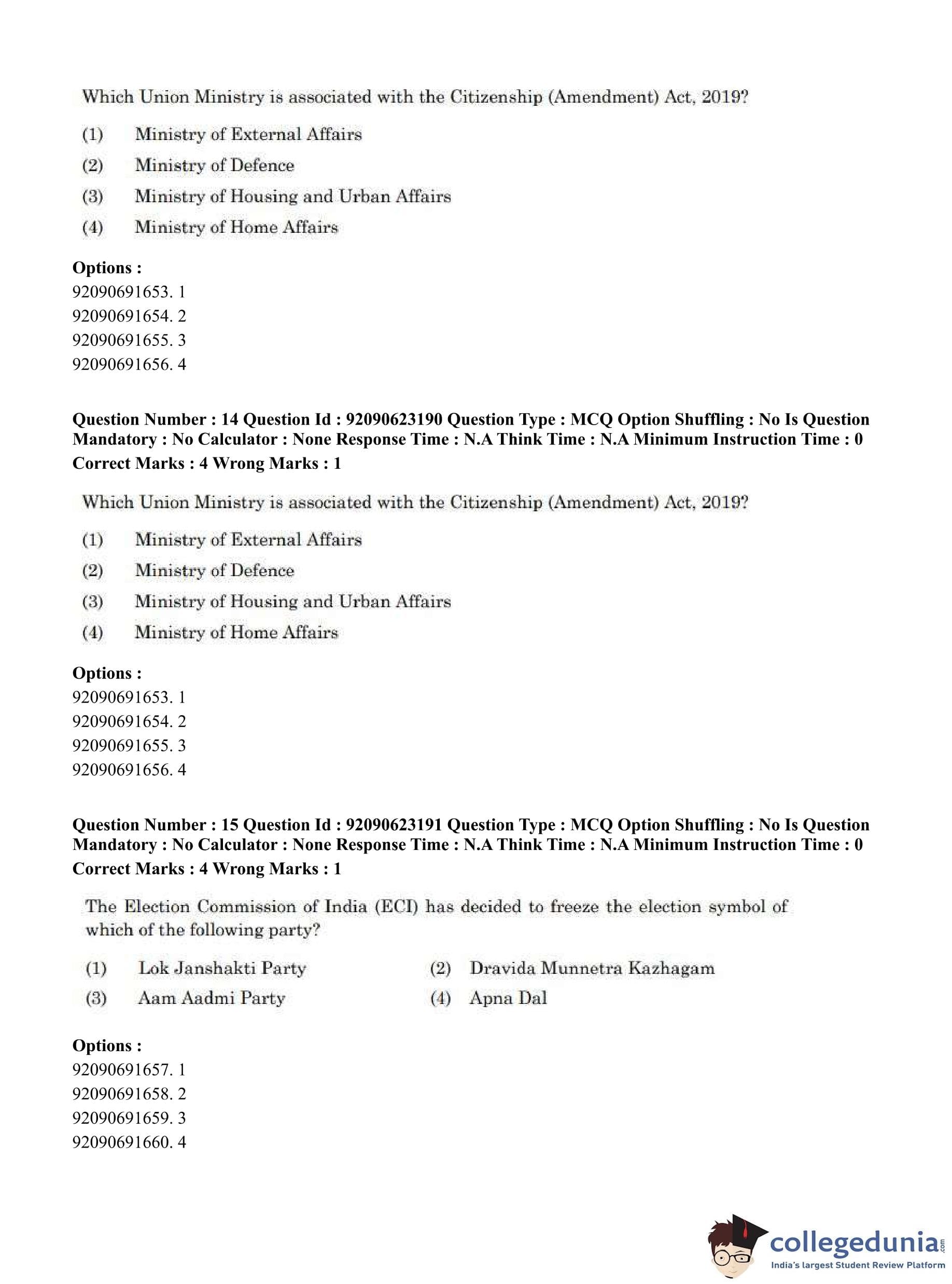 Which Union Ministry is associated with the Citizenship (Amendment) Act, 2019?

(1) Ministry of External Affairs

(2) Ministry of Defence

(3) Ministry of Housing and Urban Affairs

(4) Ministry of Home Affairs

**Options :**
92090691653. 1
92090691654. 2
92090691655. 3
92090691656. 4

**Question Number : 14 Question Id : 92090623190 Question Type : MCQ Option Shuffling : No Is Question Mandatory : No Calculator : None Response Time : N.A Think Time : N.A Minimum Instruction Time : 0**
**Correct Marks : 4 Wrong Marks : 1**

Which Union Ministry is associated with the Citizenship (Amendment) Act, 2019?

(1) Ministry of External Affairs

(2) Ministry of Defence

(3) Ministry of Housing and Urban Affairs

(4) Ministry of Home Affairs

**Options :**
92090691653. 1
92090691654. 2
92090691655. 3
92090691656. 4

**Question Number : 15 Question Id : 92090623191 Question Type : MCQ Option Shuffling : No Is Question Mandatory : No Calculator : None Response Time : N.A Think Time : N.A Minimum Instruction Time : 0**
**Correct Marks : 4 Wrong Marks : 1**

The Election Commission of India (ECI) has decided to freeze the election symbol of which of the following party?

(1) Lok Janshakti Party

(2) Dravida Munnetra Kazhagam

(3) Aam Aadmi Party

(4) Apna Dal

**Options :**
92090691657. 1
92090691658. 2
92090691659. 3
92090691660. 4

collegedunia.com
India's largest Student Review Platform